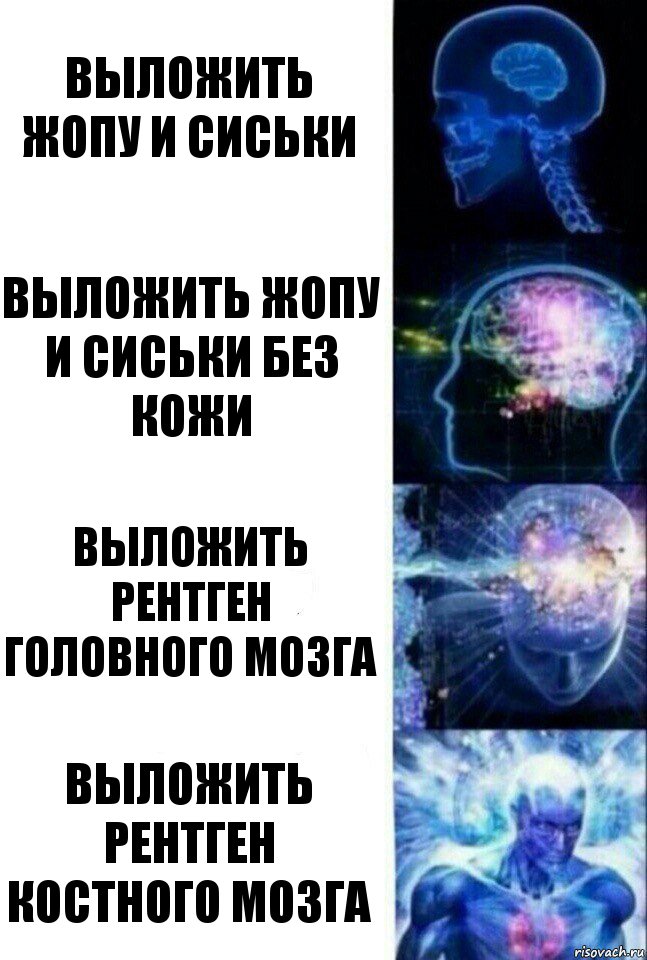 ВЫЛОЖИТЬ ЖОПУ И СИСЬКИ

ВЫЛОЖИТЬ ЖОПУ И СИСЬКИ БЕЗ КОЖИ

ВЫЛОЖИТЬ РЕНТГЕН ГОЛОВНОГО МОЗГА

ВЫЛОЖИТЬ РЕНТГЕН КОСТНОГО МОЗГА

risovach.ru